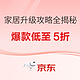 家居升级攻略全揭秘

爆款低至 5折

京东